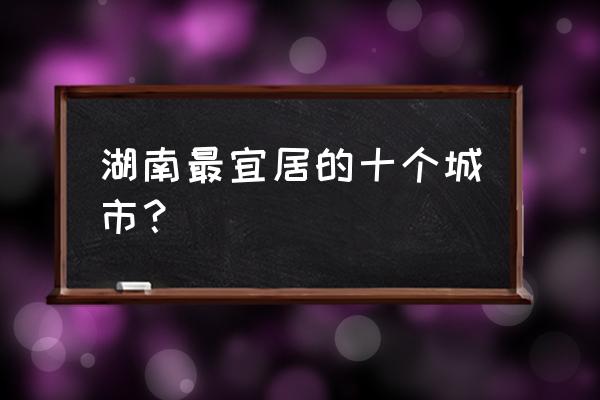 湖南最宜居的十个城市？